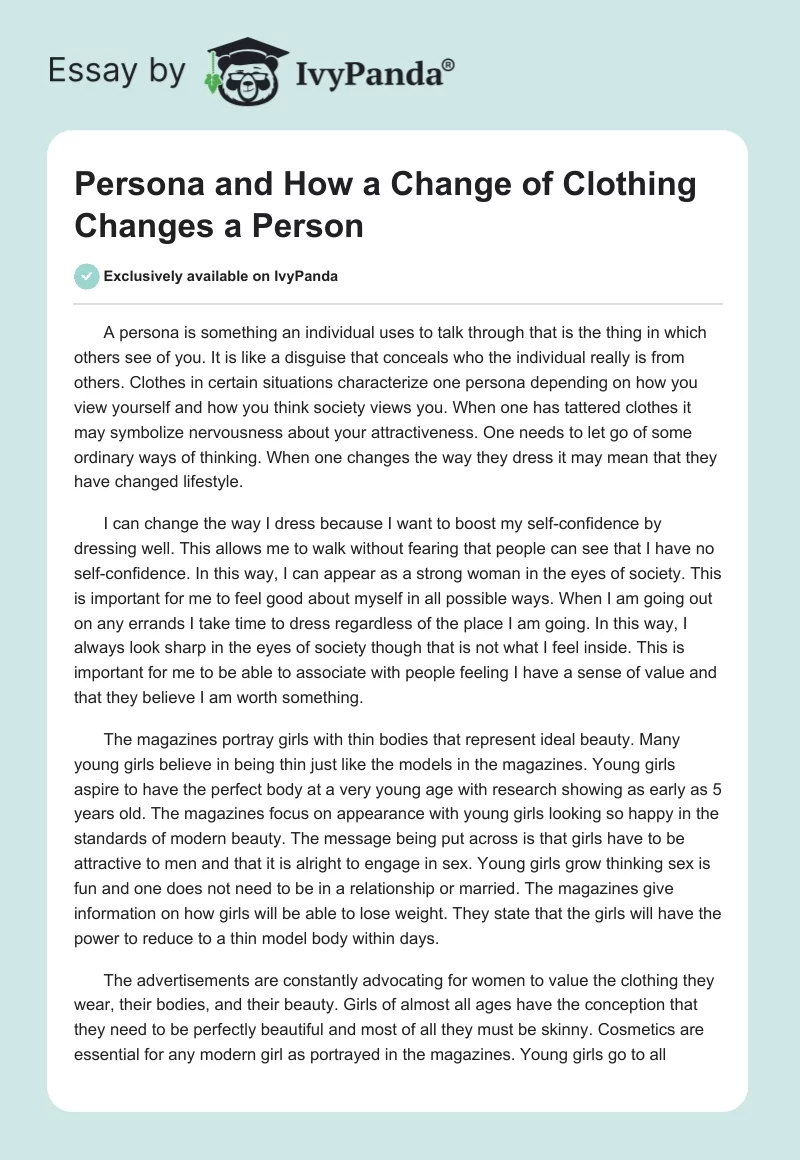 Essay by IvyPanda®

Persona and How a Change of Clothing Changes a Person

Exclusively available on IvyPanda

A persona is something an individual uses to talk through that is the thing in which others see of you. It is like a disguise that conceals who the individual really is from others. Clothes in certain situations characterize one persona depending on how you view yourself and how you think society views you. When one has tattered clothes it may symbolize nervousness about your attractiveness. One needs to let go of some ordinary ways of thinking. When one changes the way they dress it may mean that they have changed lifestyle.

I can change the way I dress because I want to boost my self-confidence by dressing well. This allows me to walk without fearing that people can see that I have no self-confidence. In this way, I can appear as a strong woman in the eyes of society. This is important for me to feel good about myself in all possible ways. When I am going out on any errands I take time to dress regardless of the place I am going. In this way, I always look sharp in the eyes of society though that is not what I feel inside. This is important for me to be able to associate with people feeling I have a sense of value and that they believe I am worth something.

The magazines portray girls with thin bodies that represent ideal beauty. Many young girls believe in being thin just like the models in the magazines. Young girls aspire to have the perfect body at a very young age with research showing as early as 5 years old. The magazines focus on appearance with young girls looking so happy in the standards of modern beauty. The message being put across is that girls have to be attractive to men and that it is alright to engage in sex. Young girls grow thinking sex is fun and one does not need to be in a relationship or married. The magazines give information on how girls will be able to lose weight. They state that the girls will have the power to reduce to a thin model body within days.

The advertisements are constantly advocating for women to value the clothing they wear, their bodies, and their beauty. Girls of almost all ages have the conception that they need to be perfectly beautiful and most of all they must be skinny. Cosmetics are essential for any modern girl as portrayed in the magazines. Young girls go to all